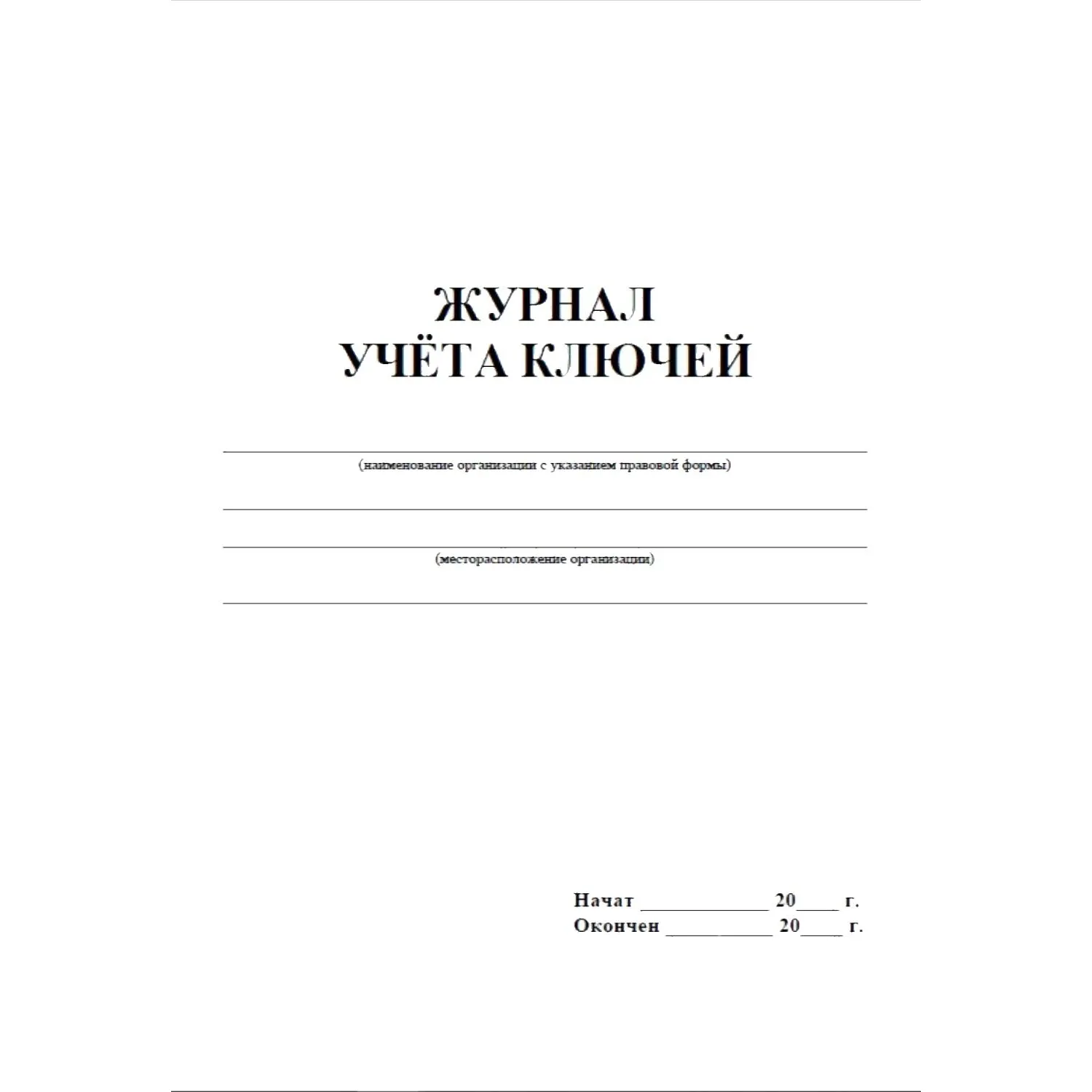 ЖУРНАЛ
УЧЁТА КЛЮЧЕЙ

____
(наименование организации с указанием правовой формы)

____

____
(месторасположение организации)

____

Начат ____ 20____ г.
Окончен ____ 20____ г.